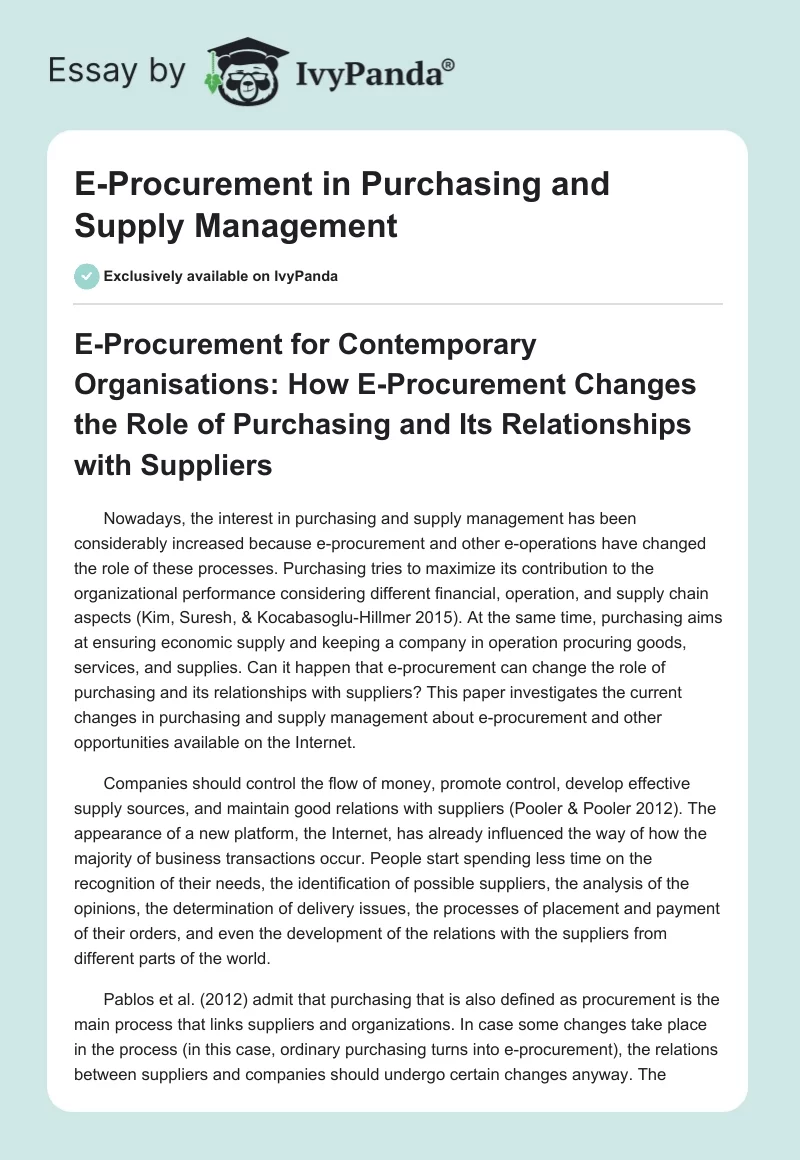 Essay by IvyPanda®

E-Procurement in Purchasing and Supply Management

Exclusively available on IvyPanda

E-Procurement for Contemporary Organisations: How E-Procurement Changes the Role of Purchasing and Its Relationships with Suppliers

Nowadays, the interest in purchasing and supply management has been considerably increased because e-procurement and other e-operations have changed the role of these processes. Purchasing tries to maximize its contribution to the organizational performance considering different financial, operation, and supply chain aspects (Kim, Suresh, & Kocabasoglu-Hillmer 2015). At the same time, purchasing aims at ensuring economic supply and keeping a company in operation procuring goods, services, and supplies. Can it happen that e-procurement can change the role of purchasing and its relationships with suppliers? This paper investigates the current changes in purchasing and supply management about e-procurement and other opportunities available on the Internet.

Companies should control the flow of money, promote control, develop effective supply sources, and maintain good relations with suppliers (Pooler & Pooler 2012). The appearance of a new platform, the Internet, has already influenced the way of how the majority of business transactions occur. People start spending less time on the recognition of their needs, the identification of possible suppliers, the analysis of the opinions, the determination of delivery issues, the processes of placement and payment of their orders, and even the development of the relations with the suppliers from different parts of the world.

Pablos et al. (2012) admit that purchasing that is also defined as procurement is the main process that links suppliers and organizations. In case some changes take place in the process (in this case, ordinary purchasing turns into e-procurement), the relations between suppliers and companies should undergo certain changes anyway. The